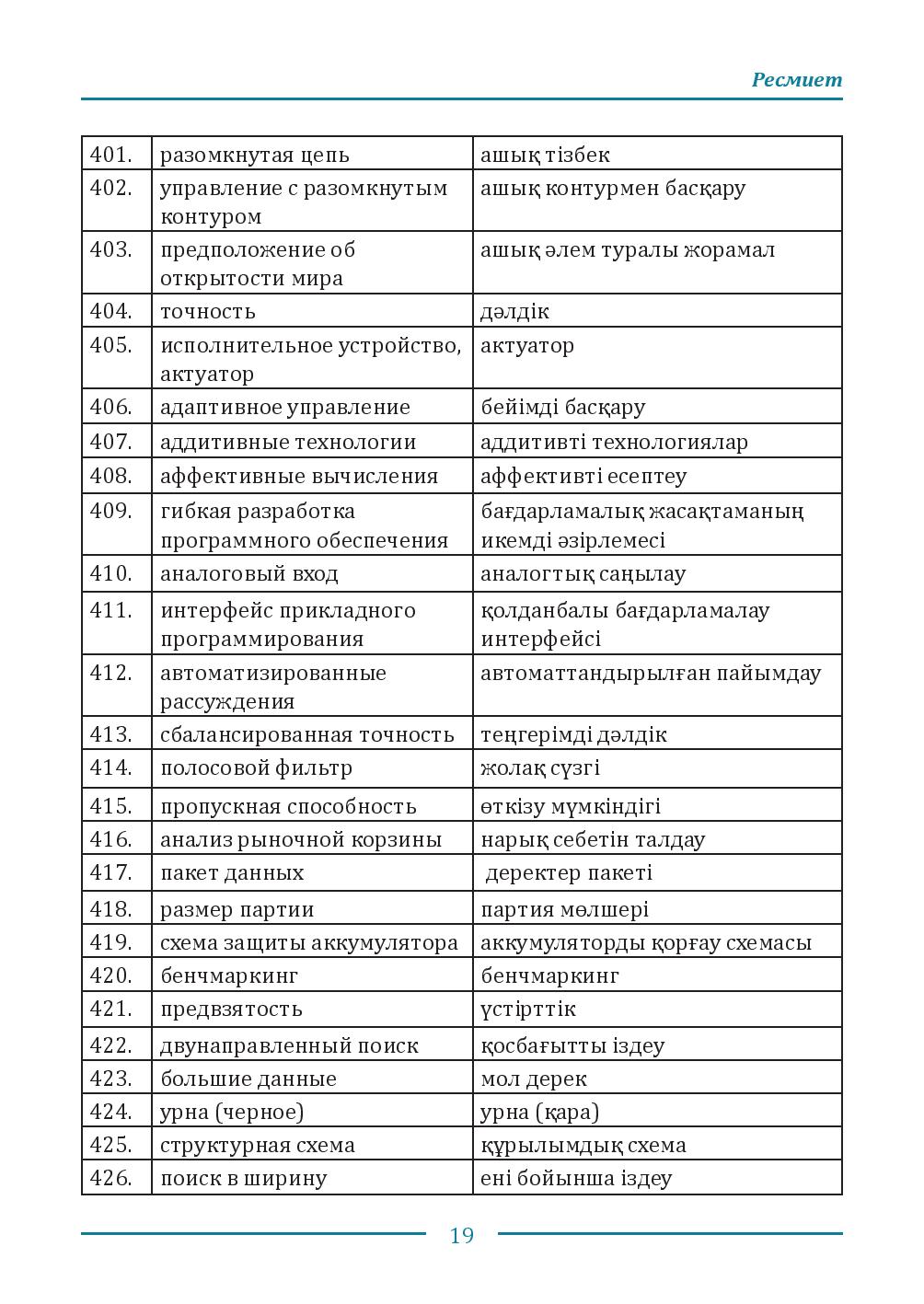 Ресмиет

| 401. | разомкнутая цепь | ашық тізбек |
|---|---|---|
| 402. | управление с разомкнутым контуром | ашық контурмен басқару |
| 403. | предположение об открытости мира | ашық әлем туралы жорамал |
| 404. | точность | дәлдік |
| 405. | исполнительное устройство, актуатор | актуатор |
| 406. | адаптивное управление | бейімді басқару |
| 407. | аддитивные технологии | аддитивті технологиялар |
| 408. | аффективные вычисления | аффективті есептеу |
| 409. | гибкая разработка программного обеспечения | бағдарламалық жасақтаманың икемді әзірлемесі |
| 410. | аналоговый вход | аналогтық саңылау |
| 411. | интерфейс прикладного программирования | қолданбалы бағдарламалау интерфейсі |
| 412. | автоматизированные рассуждения | автоматтандырылған пайымдау |
| 413. | сбалансированная точность | теңгерімді дәлдік |
| 414. | полосовой фильтр | жолақ сүзгі |
| 415. | пропускная способность | өткізу мүмкіндігі |
| 416. | анализ рыночной корзины | нарық себетін талдау |
| 417. | пакет данных | деректер пакеті |
| 418. | размер партии | партия мөлшері |
| 419. | схема защиты аккумулятора | аккумуляторды қорғау схемасы |
| 420. | бенчмаркинг | бенчмаркинг |
| 421. | предвзятость | үстірттік |
| 422. | двунаправленный поиск | қосбағытты іздеу |
| 423. | большие данные | мол дерек |
| 424. | урна (черное) | урна (қара) |
| 425. | структурная схема | құрылымдық схема |
| 426. | поиск в ширину | ені бойынша іздеу |

19